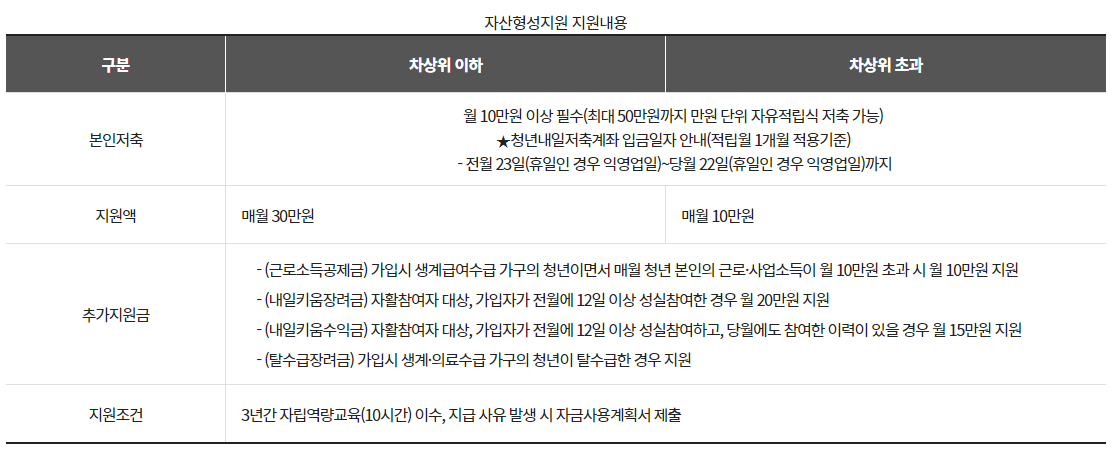 자산형성지원 지원내용

| 구분 | 차상위 이하 | 차상위 초과 |
|---|---|---|
| 본인저축 | 월 10만원 이상 필수(최대 50만원까지 만원 단위 자유적립식 저축 가능) ★청년내일저축계좌 입금일자 안내(적립월 1개월 적용기준) - 전월 23일(휴일인 경우 익영업일)~당월 22일(휴일인 경우 익영업일)까지 | |
| 지원액 | 매월 30만원 | 매월 10만원 |
| 추가지원금 | - (근로소득공제금) 가입시 생계급여수급 가구의 청년이면서 매월 청년 본인의 근로·사업소득이 월 10만원 초과 시 월 10만원 지원 - (내일키움장려금) 자활참여자 대상, 가입자가 전월에 12일 이상 성실참여한 경우 월 20만원 지원 - (내일키움수익금) 자활참여자 대상, 가입자가 전월에 12일 이상 성실참여하고, 당월에도 참여한 이력이 있을 경우 월 15만원 지원 - (탈수급장려금) 가입시 생계·의료수급 가구의 청년이 탈수급한 경우 지원 | |
| 지원조건 | 3년간 자립역량교육(10시간) 이수, 지급 사유 발생 시 자금사용계획서 제출 | |